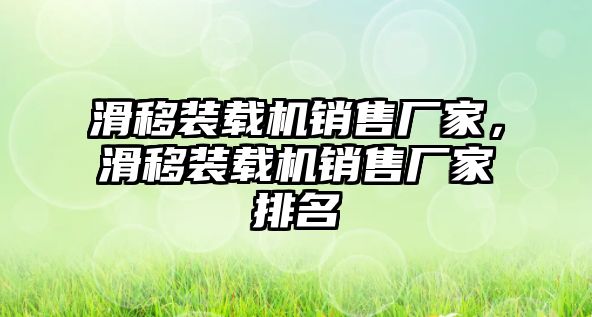 滑移装载机销售厂家，滑移装载机销售厂家排名